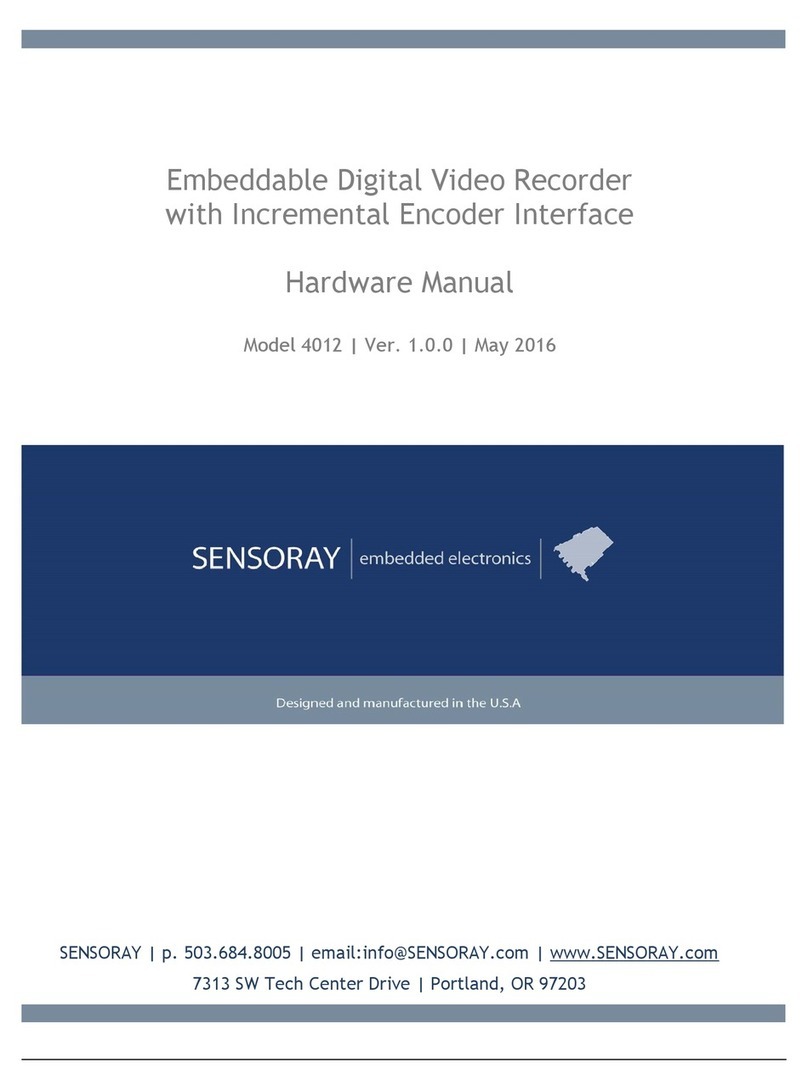 Embeddable Digital Video Recorder with Incremental Encoder Interface

Hardware Manual

Model 4012 | Ver. 1.0.0 | May 2016

SENSORAY | embedded electronics

Designed and manufactured in the U.S.A

SENSORAY | p. 503.684.8005 | email:info@SENSORAY.com | www.SENSORAY.com

7313 SW Tech Center Drive | Portland, OR 97203